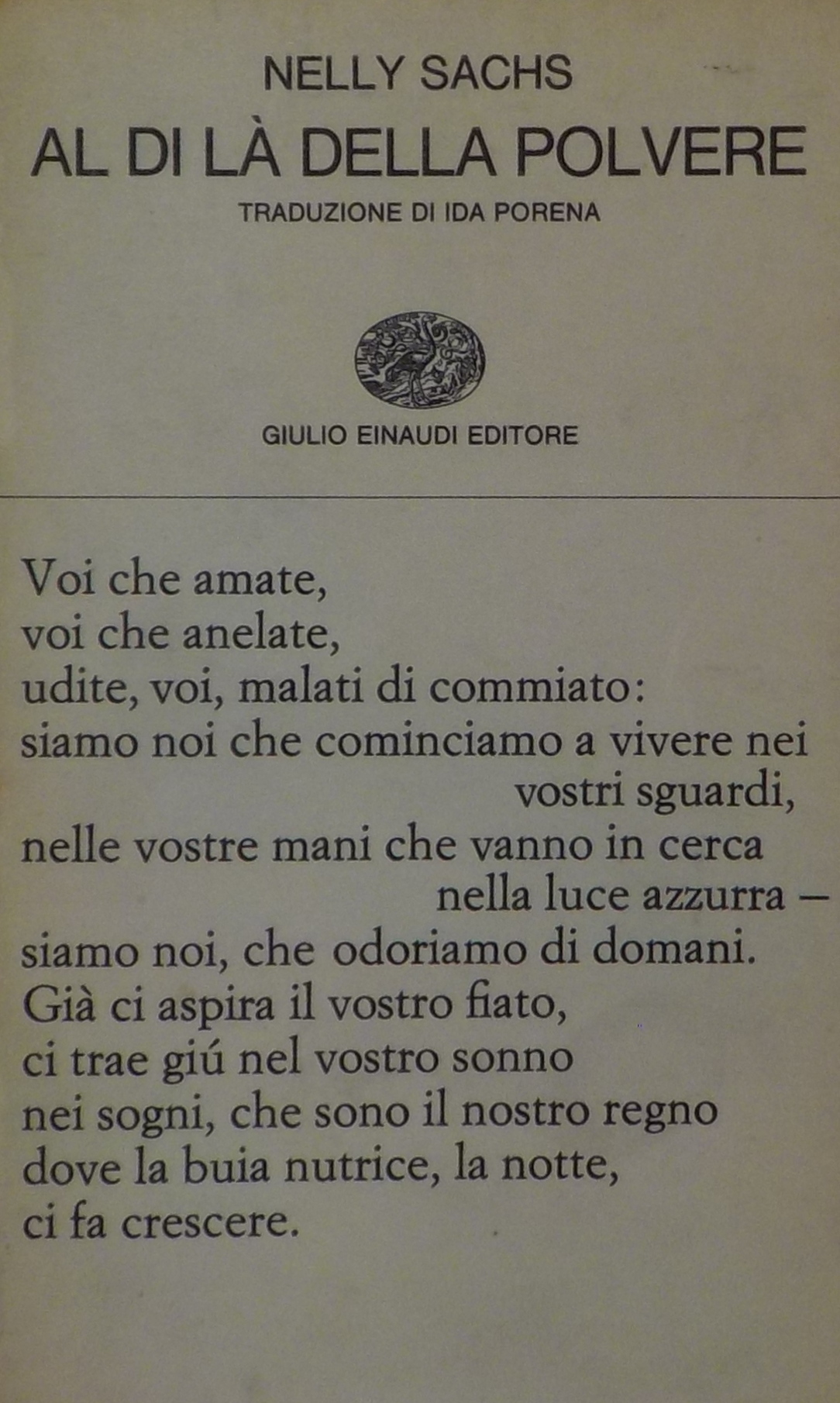 NELLY SACHS
AL DI LÀ DELLA POLVERE
TRADUZIONE DI IDA PORENA

GIULIO EINAUDI EDITORE

Voi che amate,
voi che anelate,
udite, voi, malati di commiato:
siamo noi che cominciamo a vivere nei vostri sguardi,
nelle vostre mani che vanno in cerca nella luce azzurra –
siamo noi, che odoriamo di domani.
Già ci aspira il vostro fiato,
ci trae giú nel vostro sonno
nei sogni, che sono il nostro regno
dove la buia nutrice, la notte,
ci fa crescere.